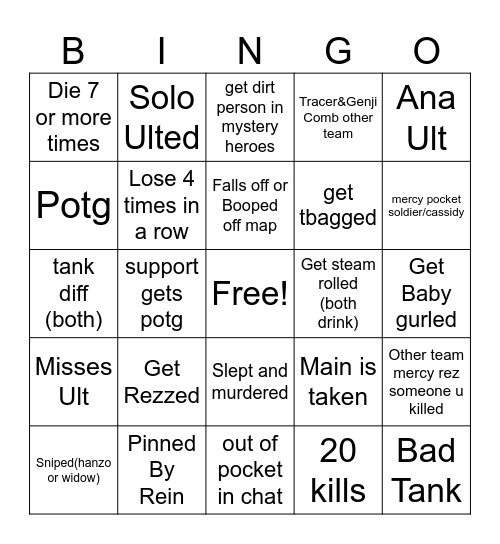 | B | I | N | G | O |
|---|---|---|---|---|
| Die 7 or more times | Solo Ulted | get dirt person in mystery heroes | Tracer&Genji Comb other team | Ana Ult |
| Potg | Lose 4 times in a row | Falls off or Booped off map | get tbagged | mercy pocket soldier/cassidy |
| tank diff (both) | support gets potg | Free! | Get steam rolled (both drink) | Get Baby gurled |
| Misses Ult | Get Rezzed | Slept and murdered | Main is taken | Other team mercy rez someone u killed |
| Sniped(hanzo or widow) | Pinned By Rein | out of pocket in chat | 20 kills | Bad Tank |